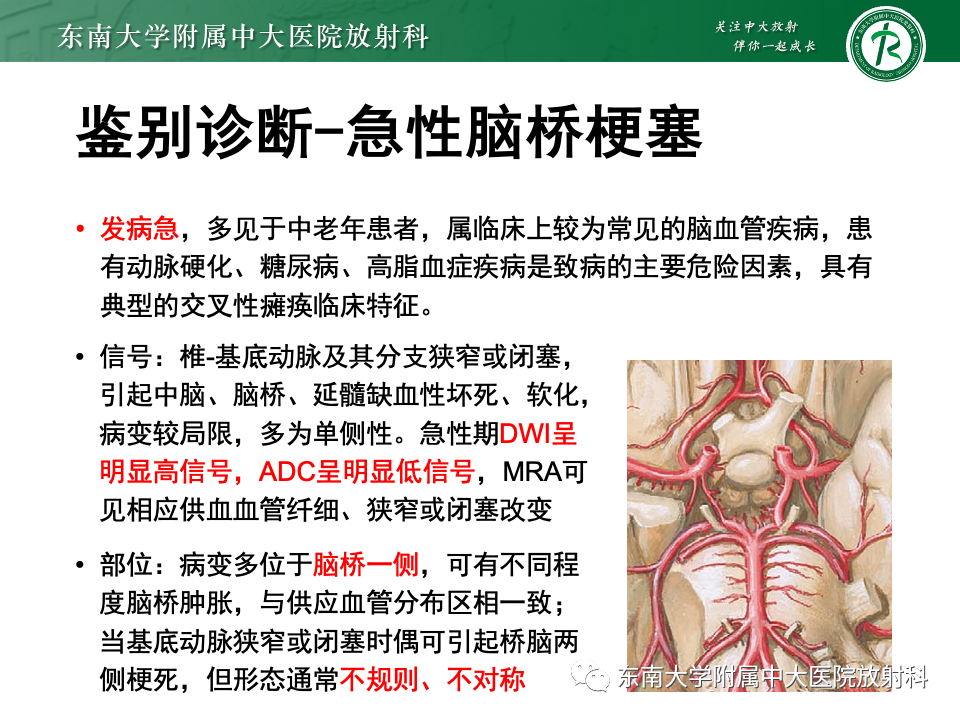 东南大学附属中大医院放射科

关注中大放射
伴你一起成长

鉴别诊断-急性脑桥梗塞

• 发病急，多见于中老年患者，属临床上较为常见的脑血管疾病，患有动脉硬化、糖尿病、高脂血症疾病是致病的主要危险因素，具有典型的交叉性瘫痪临床特征。

• 信号：椎-基底动脉及其分支狭窄或闭塞，引起中脑、脑桥、延髓缺血性坏死、软化，病变较局限，多为单侧性。急性期DWI呈明显高信号，ADC呈明显低信号，MRA可见相应供血血管纤细、狭窄或闭塞改变

• 部位：病变多位于脑桥一侧，可有不同程度脑桥肿胀，与供应血管分布区相一致；当基底动脉狭窄或闭塞时偶可引起桥脑两侧梗死，但形态通常不规则、不对称

东南大学附属中大医院放射科